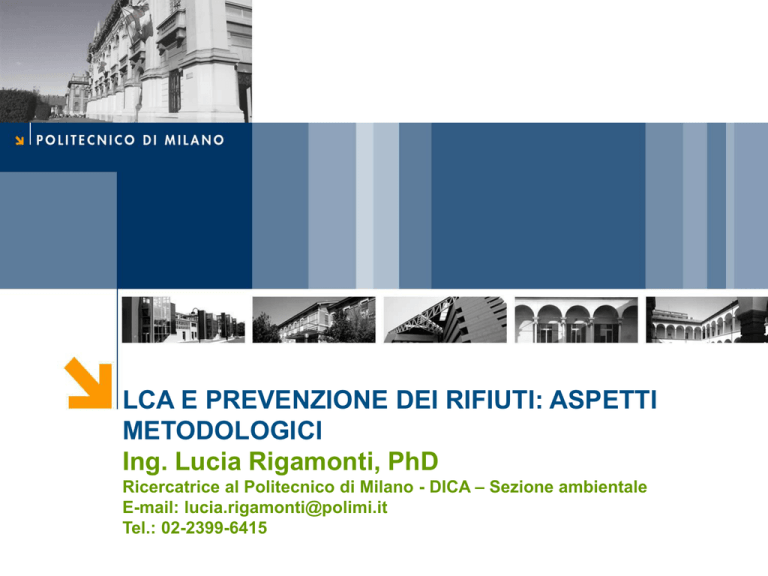 POLITECNICO DI MILANO

LCA E PREVENZIONE DEI RIFIUTI: ASPETTI METODOLOGICI

Ing. Lucia Rigamonti, PhD

Ricercatrice al Politecnico di Milano - DICA – Sezione ambientale
E-mail: lucia.rigamonti@polimi.it
Tel.: 02-2399-6415